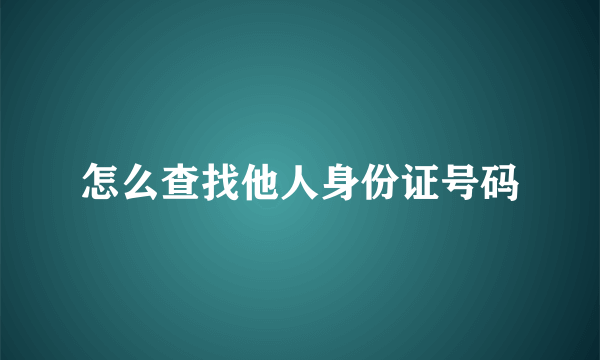 怎么查找他人身份证号码